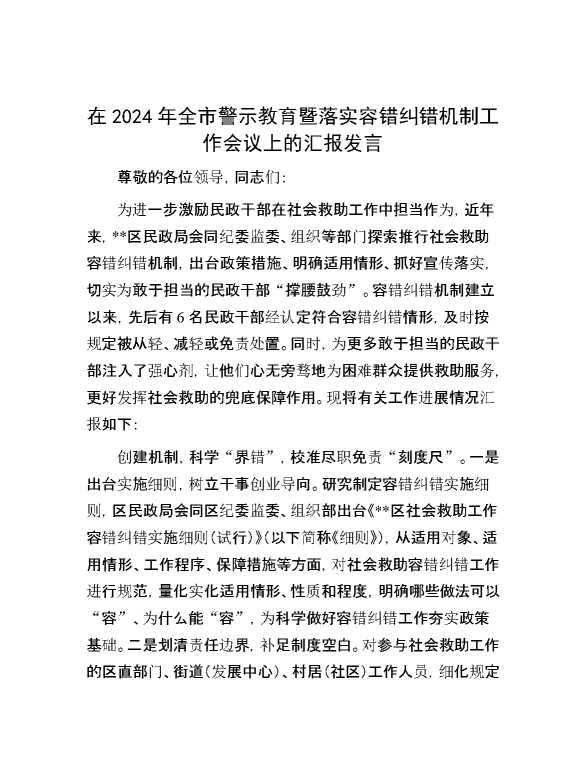 在 2024 年全市警示教育暨落实容错纠错机制工作会议上的汇报发言

尊敬的各位领导，同志们：

为进一步激励民政干部在社会救助工作中担当作为，近年来，**区民政局会同纪委监委、组织等部门探索推行社会救助容错纠错机制，出台政策措施、明确适用情形、抓好宣传落实，切实为敢于担当的民政干部“撑腰鼓劲”。容错纠错机制建立以来，先后有 6 名民政干部经认定符合容错纠错情形，及时按规定被从轻、减轻或免责处置。同时，为更多敢于担当的民政干部注入了强心剂，让他们心无旁骛地为困难群众提供救助服务，更好发挥社会救助的兜底保障作用。现将有关工作进展情况汇报如下：

创建机制，科学“界错”，校准尽职免责“刻度尺”。一是出台实施细则，树立干事创业导向。研究制定容错纠错实施细则，区民政局会同区纪委监委、组织部出台《**区社会救助工作容错纠错实施细则（试行）》（以下简称《细则》），从适用对象、适用情形、工作程序、保障措施等方面，对社会救助容错纠错工作进行规范，量化实化适用情形、性质和程度，明确哪些做法可以“容”、为什么能“容”，为科学做好容错纠错工作夯实政策基础。二是划清责任边界，补足制度空白。对参与社会救助工作的区直部门、街道（发展中心）、村居（社区）工作人员，细化规定